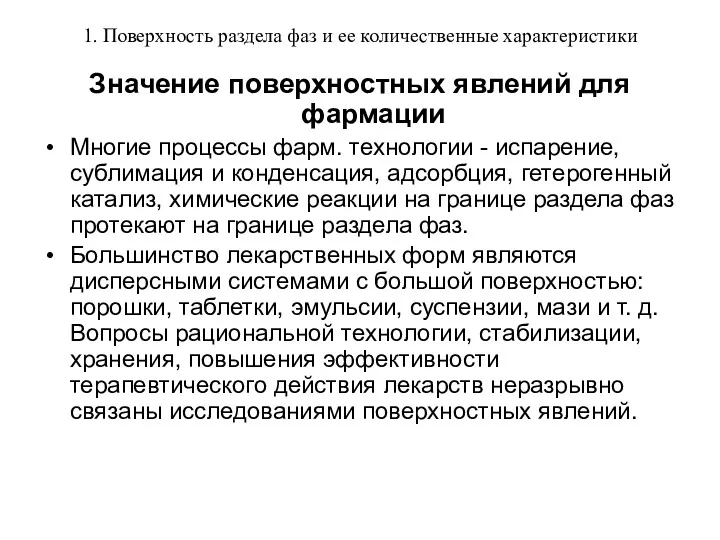 1. Поверхность раздела фаз и ее количественные характеристики

Значение поверхностных явлений для фармации

• Многие процессы фарм. технологии - испарение, сублимация и конденсация, адсорбция, гетерогенный катализ, химические реакции на границе раздела фаз протекают на границе раздела фаз.

• Большинство лекарственных форм являются дисперсными системами с большой поверхностью: порошки, таблетки, эмульсии, суспензии, мази и т. д. Вопросы рациональной технологии, стабилизации, хранения, повышения эффективности терапевтического действия лекарств неразрывно связаны исследованиями поверхностных явлений.